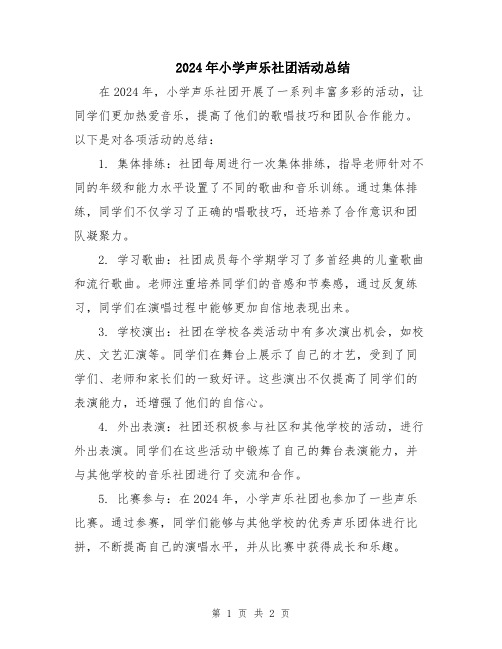 2024年小学声乐社团活动总结

在2024年，小学声乐社团开展了一系列丰富多彩的活动，让同学们更加热爱音乐，提高了他们的歌唱技巧和团队合作能力。以下是对各项活动的总结：

1. 集体排练：社团每周进行一次集体排练，指导老师针对不同的年级和能力水平设置了不同的歌曲和音乐训练。通过集体排练，同学们不仅学习了正确的唱歌技巧，还培养了合作意识和团队凝聚力。

2. 学习歌曲：社团成员每个学期学习了多首经典的儿童歌曲和流行歌曲。老师注重培养同学们的音感和节奏感，通过反复练习，同学们在演唱过程中能够更加自信地表现出来。

3. 学校演出：社团在学校各类活动中有多次演出机会，如校庆、文艺汇演等。同学们在舞台上展示了自己的才艺，受到了同学们、老师和家长们的一致好评。这些演出不仅提高了同学们的表演能力，还增强了他们的自信心。

4. 外出表演：社团还积极参与社区和其他学校的活动，进行外出表演。同学们在这些活动中锻炼了自己的舞台表演能力，并与其他学校的音乐社团进行了交流和合作。

5. 比赛参与：在2024年，小学声乐社团也参加了一些声乐比赛。通过参赛，同学们能够与其他学校的优秀声乐团体进行比拼，不断提高自己的演唱水平，并从比赛中获得成长和乐趣。

第 1 页 共 2 页